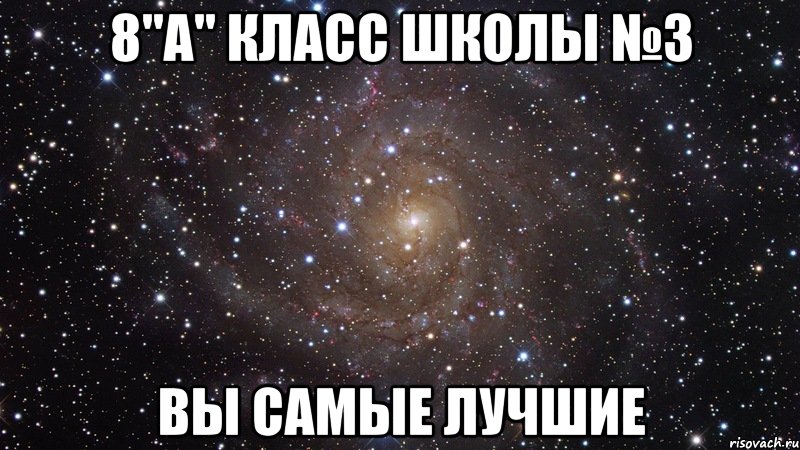 8"А" КЛАСС ШКОЛЫ №3

ВЫ САМЫЕ ЛУЧШИЕ

risovach.ru